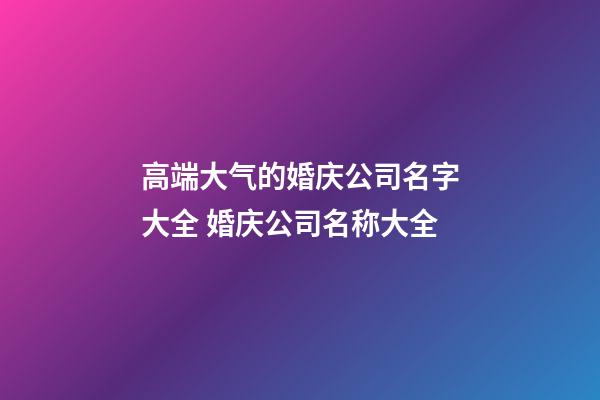 高端大气的婚庆公司名字大全 婚庆公司名称大全